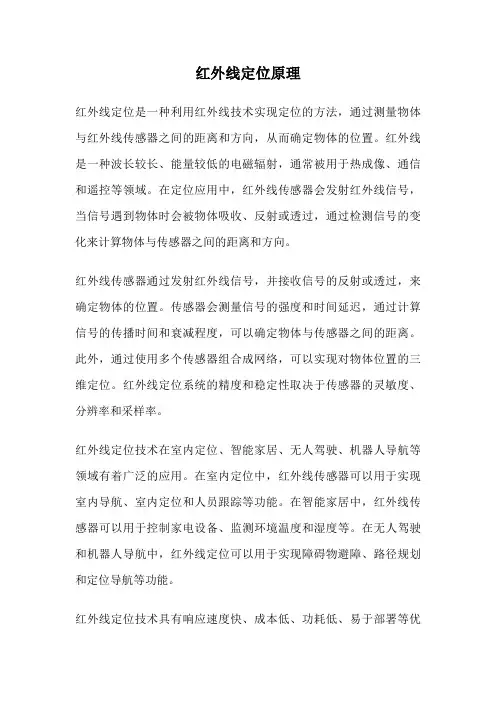 红外线定位原理

红外线定位是一种利用红外线技术实现定位的方法，通过测量物体与红外线传感器之间的距离和方向，从而确定物体的位置。红外线是一种波长较长、能量较低的电磁辐射，通常被用于热成像、通信和遥控等领域。在定位应用中，红外线传感器会发射红外线信号，当信号遇到物体时会被物体吸收、反射或透过，通过检测信号的变化来计算物体与传感器之间的距离和方向。

红外线传感器通过发射红外线信号，并接收信号的反射或透过，来确定物体的位置。传感器会测量信号的强度和时间延迟，通过计算信号的传播时间和衰减程度，可以确定物体与传感器之间的距离。此外，通过使用多个传感器组合成网络，可以实现对物体位置的三维定位。红外线定位系统的精度和稳定性取决于传感器的灵敏度、分辨率和采样率。

红外线定位技术在室内定位、智能家居、无人驾驶、机器人导航等领域有着广泛的应用。在室内定位中，红外线传感器可以用于实现室内导航、室内定位和人员跟踪等功能。在智能家居中，红外线传感器可以用于控制家电设备、监测环境温度和湿度等。在无人驾驶和机器人导航中，红外线定位可以用于实现障碍物避障、路径规划和定位导航等功能。

红外线定位技术具有响应速度快、成本低、功耗低、易于部署等优